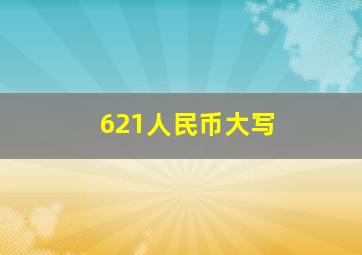 621人民币大写